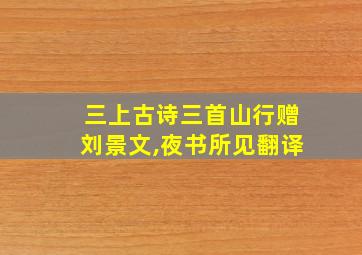 三上古诗三首山行赠刘景文,夜书所见翻译